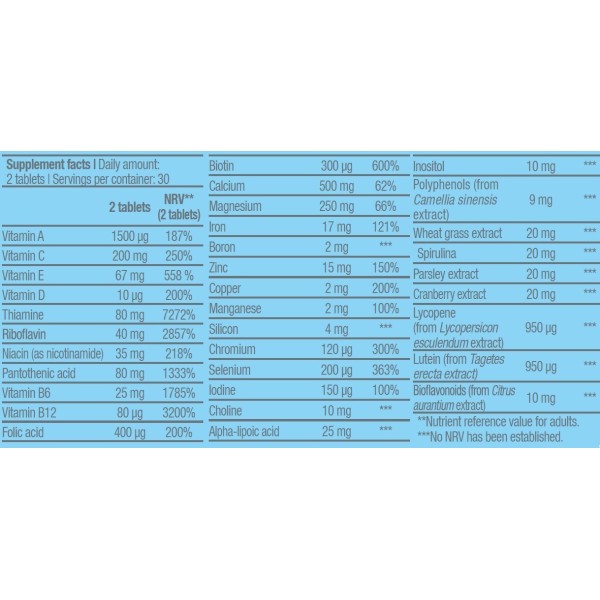 Supplement facts | Daily amount: 2 tablets | Servings per container: 30

|  | 2 tablets | NRV** (2 tablets) |
|---|---|---|
| Vitamin A | 1500 µg | 187% |
| Vitamin C | 200 mg | 250% |
| Vitamin E | 67 mg | 558 % |
| Vitamin D | 10 µg | 200% |
| Thiamine | 80 mg | 7272% |
| Riboflavin | 40 mg | 2857% |
| Niacin (as nicotinamide) | 35 mg | 218% |
| Pantothenic acid | 80 mg | 1333% |
| Vitamin B6 | 25 mg | 1785% |
| Vitamin B12 | 80 µg | 3200% |
| Folic acid | 400 µg | 200% |

| Biotin | 300 µg | 600% |
|---|---|---|
| Calcium | 500 mg | 62% |
| Magnesium | 250 mg | 66% |
| Iron | 17 mg | 121% |
| Boron | 2 mg | *** |
| Zinc | 15 mg | 150% |
| Copper | 2 mg | 200% |
| Manganese | 2 mg | 100% |
| Silicon | 4 mg | *** |
| Chromium | 120 µg | 300% |
| Selenium | 200 µg | 363% |
| Iodine | 150 µg | 100% |
| Choline | 10 mg | *** |
| Alpha-lipoic acid | 25 mg | *** |

| Inositol | 10 mg | *** |
|---|---|---|
| Polyphenols (from Camellia sinensis extract) | 9 mg | *** |
| Wheat grass extract | 20 mg | *** |
| Spirulina | 20 mg | *** |
| Parsley extract | 20 mg | *** |
| Cranberry extract | 20 mg | *** |
| Lycopene (from Lycopersicon esculendum extract) | 950 µg | *** |
| Lutein (from Tagetes erecta extract) | 950 µg | *** |
| Bioflavonoids (from Citrus aurantium extract) | 10 mg | *** |

**Nutrient reference value for adults.
***No NRV has been established.